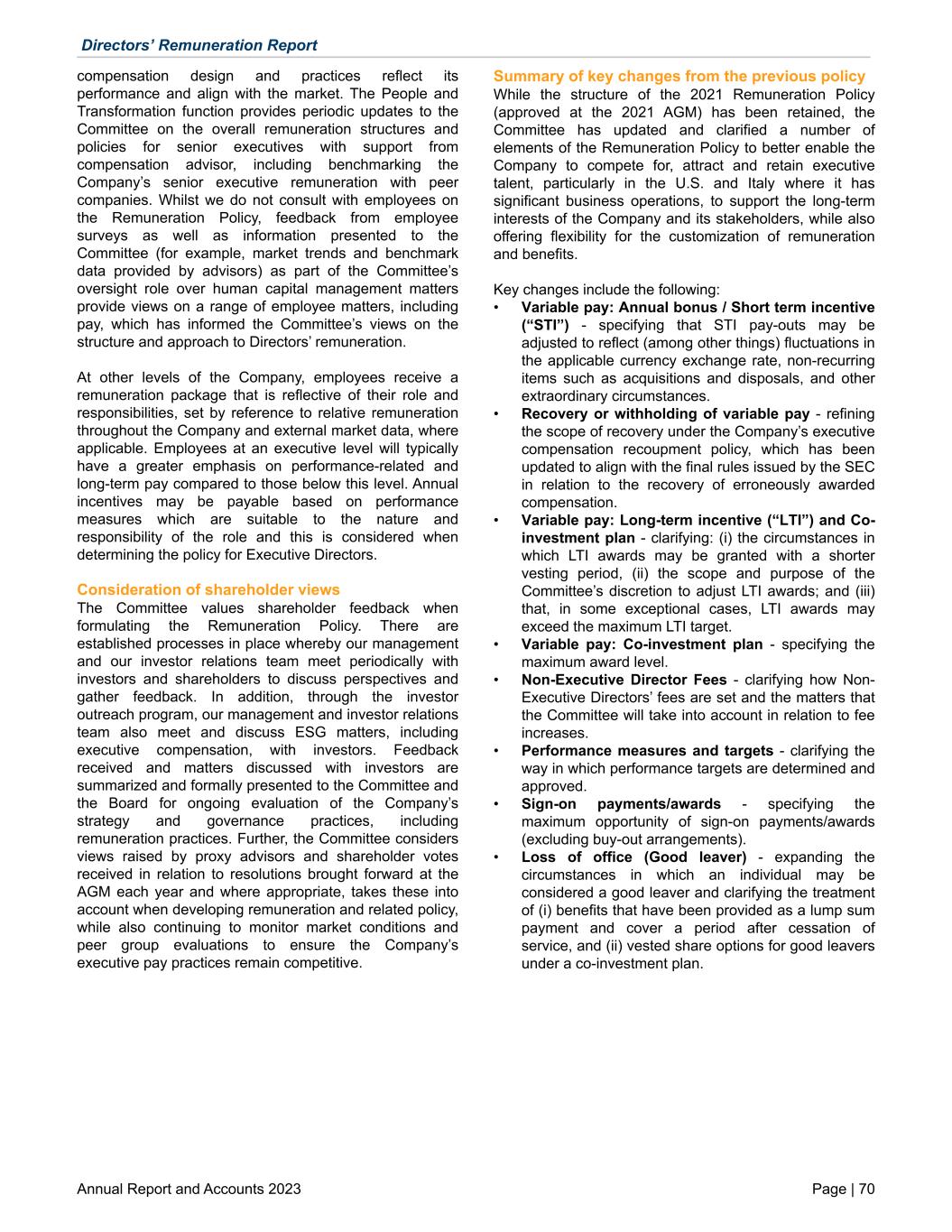 Directors' Remuneration Report

compensation design and practices reflect its performance and align with the market. The People and Transformation function provides periodic updates to the Committee on the overall remuneration structures and policies for senior executives with support from compensation advisor, including benchmarking the Company's senior executive remuneration with peer companies. Whilst we do not consult with employees on the Remuneration Policy, feedback from employee surveys as well as information presented to the Committee (for example, market trends and benchmark data provided by advisors) as part of the Committee's oversight role over human capital management matters provide views on a range of employee matters, including pay, which has informed the Committee's views on the structure and approach to Directors' remuneration.

At other levels of the Company, employees receive a remuneration package that is reflective of their role and responsibilities, set by reference to relative remuneration throughout the Company and external market data, where applicable. Employees at an executive level will typically have a greater emphasis on performance-related and long-term pay compared to those below this level. Annual incentives may be payable based on performance measures which are suitable to the nature and responsibility of the role and this is considered when determining the policy for Executive Directors.

Consideration of shareholder views
The Committee values shareholder feedback when formulating the Remuneration Policy. There are established processes in place whereby our management and our investor relations team meet periodically with investors and shareholders to discuss perspectives and gather feedback. In addition, through the investor outreach program, our management and investor relations team also meet and discuss ESG matters, including executive compensation, with investors. Feedback received and matters discussed with investors are summarized and formally presented to the Committee and the Board for ongoing evaluation of the Company's strategy and governance practices, including remuneration practices. Further, the Committee considers views raised by proxy advisors and shareholder votes received in relation to resolutions brought forward at the AGM each year and where appropriate, takes these into account when developing remuneration and related policy, while also continuing to monitor market conditions and peer group evaluations to ensure the Company's executive pay practices remain competitive.

Summary of key changes from the previous policy
While the structure of the 2021 Remuneration Policy (approved at the 2021 AGM) has been retained, the Committee has updated and clarified a number of elements of the Remuneration Policy to better enable the Company to compete for, attract and retain executive talent, particularly in the U.S. and Italy where it has significant business operations, to support the long-term interests of the Company and its stakeholders, while also offering flexibility for the customization of remuneration and benefits.

Key changes include the following:
• Variable pay: Annual bonus / Short term incentive ("STI") - specifying that STI pay-outs may be adjusted to reflect (among other things) fluctuations in the applicable currency exchange rate, non-recurring items such as acquisitions and disposals, and other extraordinary circumstances.
• Recovery or withholding of variable pay - refining the scope of recovery under the Company's executive compensation recoupment policy, which has been updated to align with the final rules issued by the SEC in relation to the recovery of erroneously awarded compensation.
• Variable pay: Long-term incentive ("LTI") and Co-investment plan - clarifying: (i) the circumstances in which LTI awards may be granted with a shorter vesting period, (ii) the scope and purpose of the Committee's discretion to adjust LTI awards; and (iii) that, in some exceptional cases, LTI awards may exceed the maximum LTI target.
• Variable pay: Co-investment plan - specifying the maximum award level.
• Non-Executive Director Fees - clarifying how Non-Executive Directors' fees are set and the matters that the Committee will take into account in relation to fee increases.
• Performance measures and targets - clarifying the way in which performance targets are determined and approved.
• Sign-on payments/awards - specifying the maximum opportunity of sign-on payments/awards (excluding buy-out arrangements).
• Loss of office (Good leaver) - expanding the circumstances in which an individual may be considered a good leaver and clarifying the treatment of (i) benefits that have been provided as a lump sum payment and cover a period after cessation of service, and (ii) vested share options for good leavers under a co-investment plan.

Annual Report and Accounts 2023
Page | 70